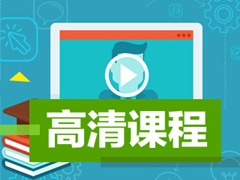 高清课程